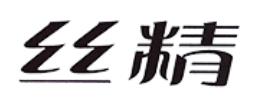 丝精